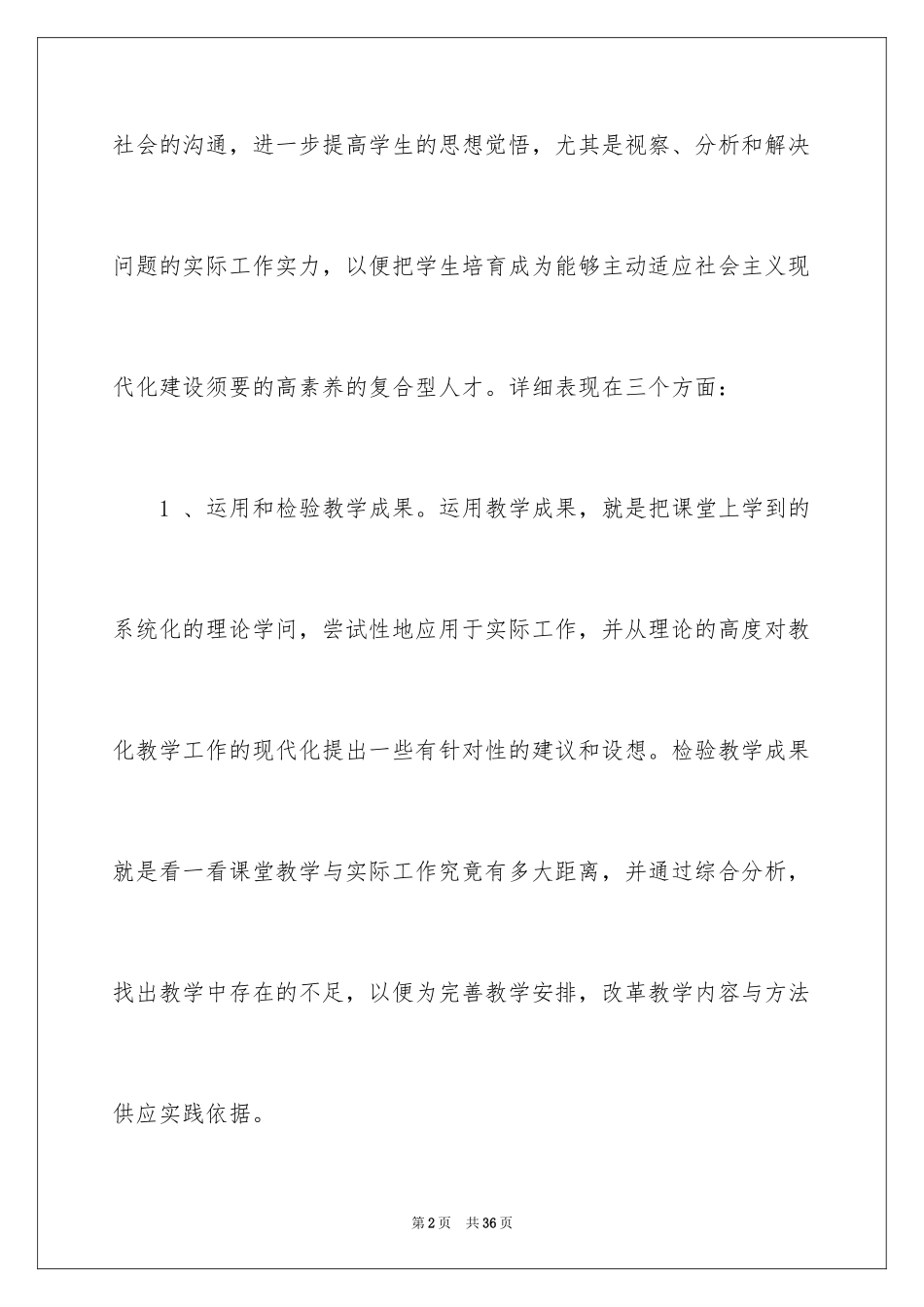 社会的沟通，进一步提高学生的思想觉悟，尤其是视察、分析和解决问题的实际工作实力，以便把学生培育成为能够主动适应社会主义现代化建设须要的高素养的复合型人才。详细表现在三个方面：

1 、运用和检验教学成果。运用教学成果，就是把课堂上学到的系统化的理论学问，尝试性地应用于实际工作，并从理论的高度对教化教学工作的现代化提出一些有针对性的建议和设想。检验教学成果就是看一看课堂教学与实际工作究竟有多大距离，并通过综合分析，找出教学中存在的不足，以便为完善教学安排，改革教学内容与方法供应实践依据。

第2页 共36页